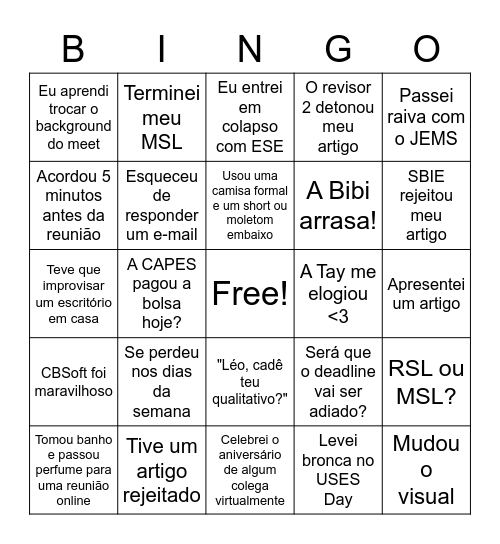 | B | I | N | G | O |
|---|---|---|---|---|
| Eu aprendi trocar o background do meet | Terminei meu MSL | Eu entrei em colapso com ESE | O revisor 2 detonou meu artigo | Passei raiva com o JEMS |
| Acordou 5 minutos antes da reunião | Esqueceu de responder um e-mail | Usou uma camisa formal e um short ou moletom embaixo | A Bibi arrasa! | SBIE rejeitou meu artigo |
| Teve que improvisar um escritório em casa | A CAPES pagou a bolsa hoje? | Free! | A Tay me elogiou <3 | Apresentei um artigo |
| CBSoft foi maravilhoso | Se perdeu nos dias da semana | "Léo, cadê teu qualitativo?" | Será que o deadline vai ser adiado? | RSL ou MSL? |
| Tomou banho e passou perfume para uma reunião online | Tive um artigo rejeitado | Celebrei o aniversário de algum colega virtualmente | Levei bronca no USES Day | Mudou o visual |